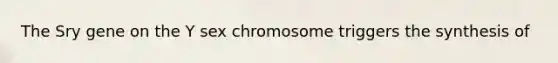 The Sry gene on the Y sex chromosome triggers the synthesis of